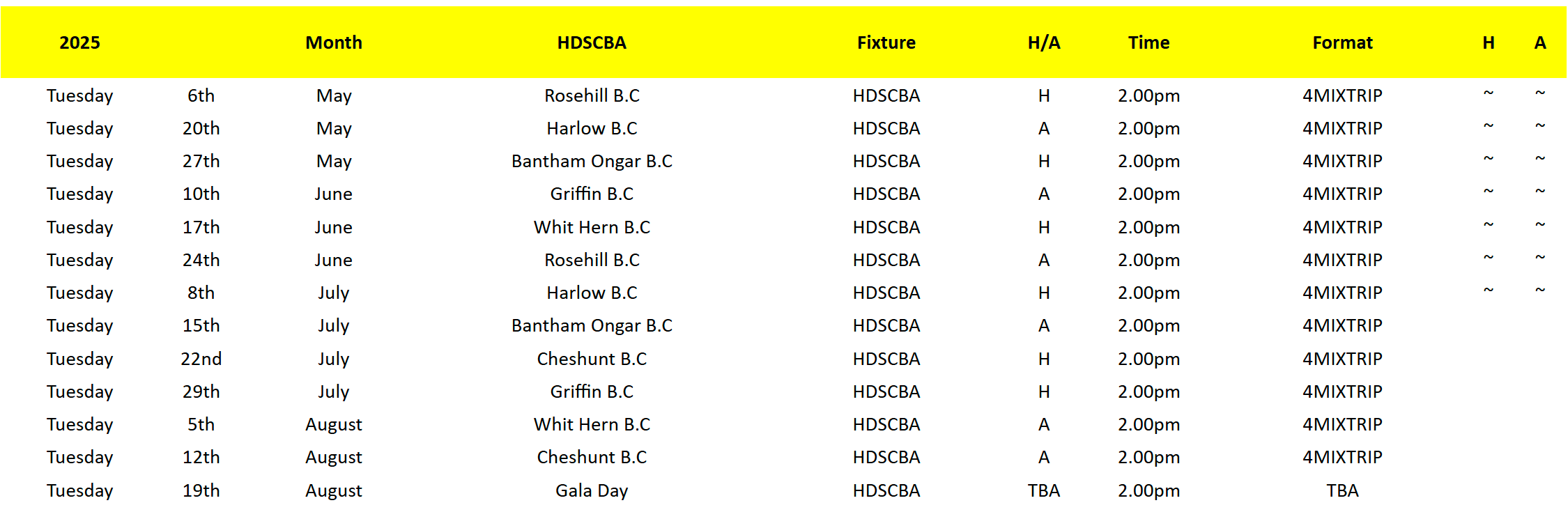 | 2025 | | Month | HDSCBA | Fixture | H/A | Time | Format | H | A |
|---|---|---|---|---|---|---|---|---|---|
| Tuesday | 6th | May | Rosehill B.C | HDSCBA | H | 2.00pm | 4MIXTRIP | ~ | ~ |
| Tuesday | 20th | May | Harlow B.C | HDSCBA | A | 2.00pm | 4MIXTRIP | ~ | ~ |
| Tuesday | 27th | May | Bantham Ongar B.C | HDSCBA | H | 2.00pm | 4MIXTRIP | ~ | ~ |
| Tuesday | 10th | June | Griffin B.C | HDSCBA | A | 2.00pm | 4MIXTRIP | ~ | ~ |
| Tuesday | 17th | June | Whit Hern B.C | HDSCBA | H | 2.00pm | 4MIXTRIP | ~ | ~ |
| Tuesday | 24th | June | Rosehill B.C | HDSCBA | A | 2.00pm | 4MIXTRIP | ~ | ~ |
| Tuesday | 8th | July | Harlow B.C | HDSCBA | H | 2.00pm | 4MIXTRIP | ~ | ~ |
| Tuesday | 15th | July | Bantham Ongar B.C | HDSCBA | A | 2.00pm | 4MIXTRIP | | |
| Tuesday | 22nd | July | Cheshunt B.C | HDSCBA | H | 2.00pm | 4MIXTRIP | | |
| Tuesday | 29th | July | Griffin B.C | HDSCBA | H | 2.00pm | 4MIXTRIP | | |
| Tuesday | 5th | August | Whit Hern B.C | HDSCBA | A | 2.00pm | 4MIXTRIP | | |
| Tuesday | 12th | August | Cheshunt B.C | HDSCBA | A | 2.00pm | 4MIXTRIP | | |
| Tuesday | 19th | August | Gala Day | HDSCBA | TBA | 2.00pm | TBA | | |